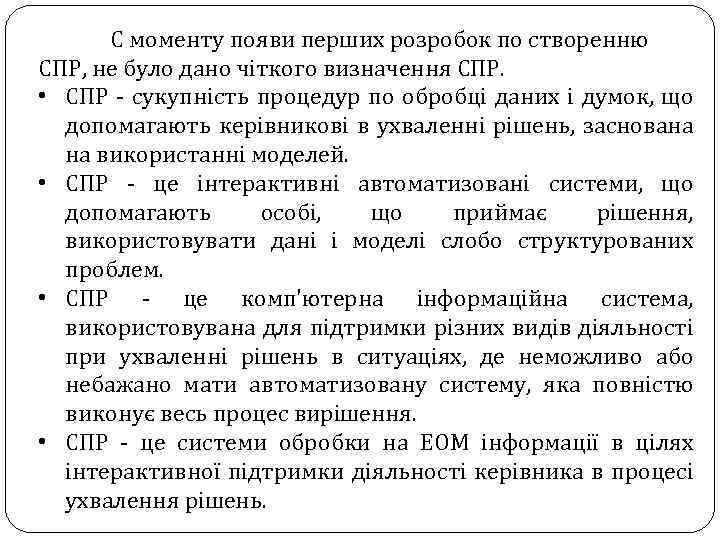 С моменту появи перших розробок по створенню СПР, не було дано чіткого визначення СПР.

• СПР - сукупність процедур по обробці даних і думок, що допомагають керівникові в ухваленні рішень, заснована на використанні моделей.
• СПР - це інтерактивні автоматизовані системи, що допомагають особі, що приймає рішення, використовувати дані і моделі слобо структурованих проблем.
• СПР - це комп'ютерна інформаційна система, використовувана для підтримки різних видів діяльності при ухваленні рішень в ситуаціях, де неможливо або небажано мати автоматизовану систему, яка повністю виконує весь процес вирішення.
• СПР - це системи обробки на ЕОМ інформації в цілях інтерактивної підтримки діяльності керівника в процесі ухвалення рішень.